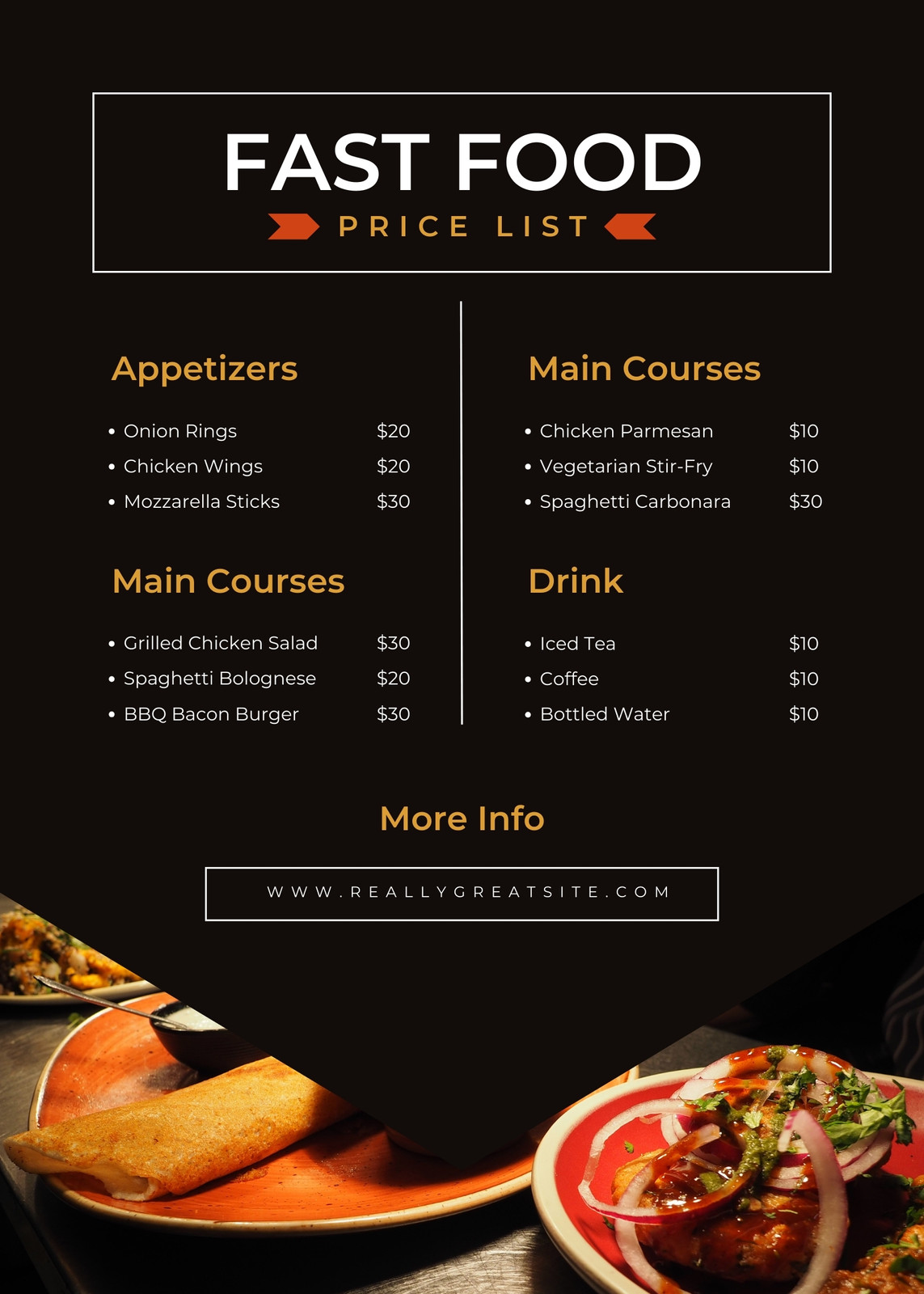 FAST FOOD
PRICE LIST

Appetizers

• Onion Rings $20
• Chicken Wings $20
• Mozzarella Sticks $30

Main Courses

• Grilled Chicken Salad $30
• Spaghetti Bolognese $20
• BBQ Bacon Burger $30

Main Courses

• Chicken Parmesan $10
• Vegetarian Stir-Fry $10
• Spaghetti Carbonara $30

Drink

• Iced Tea $10
• Coffee $10
• Bottled Water $10

More Info

WWW.REALLYGREATSITE.COM